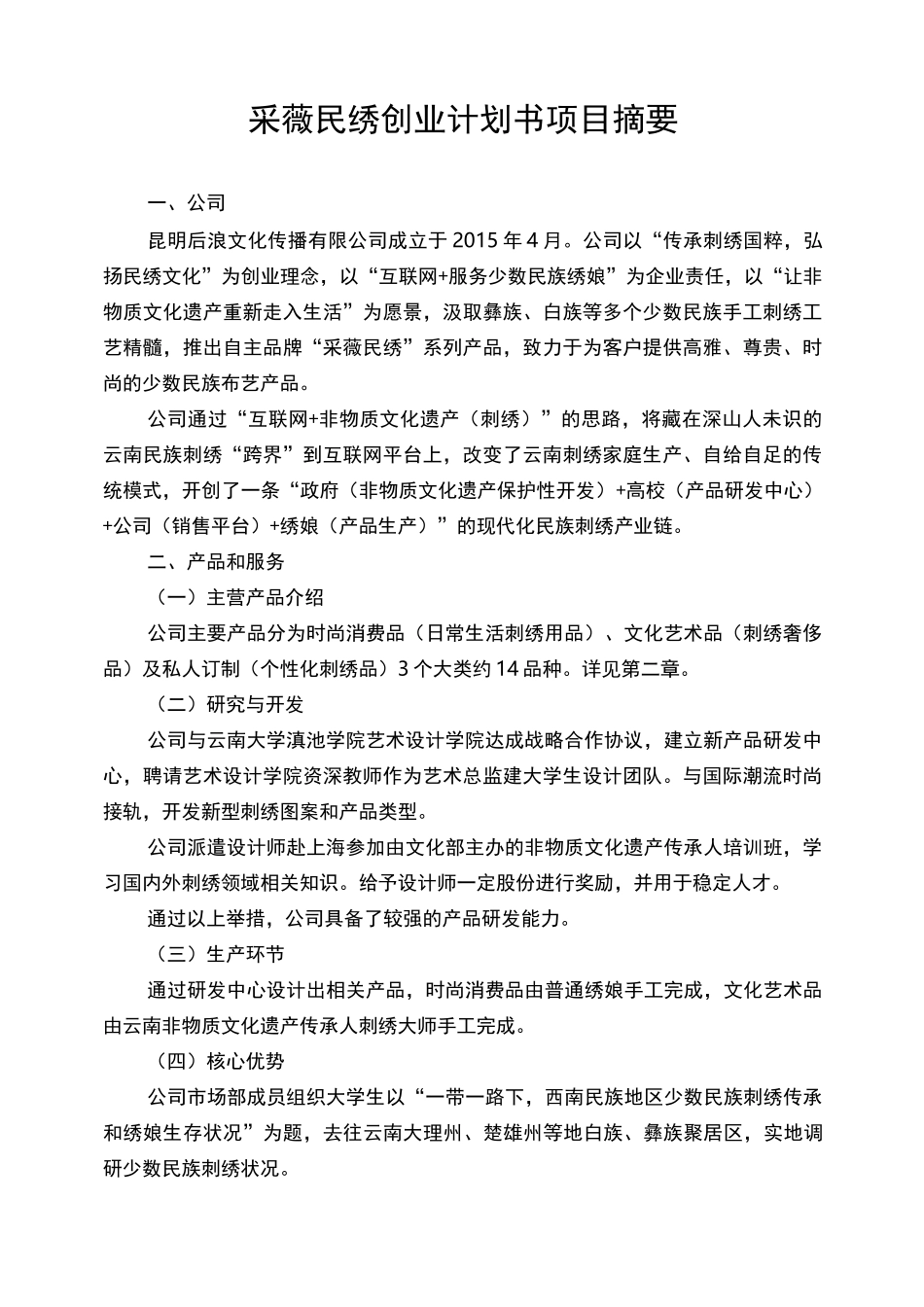 采薇民绣创业计划书项目摘要

一、公司

昆明后浪文化传播有限公司成立于2015年4月。公司以“传承刺绣国粹，弘扬民绣文化”为创业理念，以“互联网+服务少数民族绣娘”为企业责任，以“让非物质文化遗产重新走入生活”为愿景，汲取彝族、白族等多个少数民族手工刺绣工艺精髓，推出自主品牌“采薇民绣”系列产品，致力于为客户提供高雅、尊贵、时尚的少数民族布艺产品。

公司通过“互联网+非物质文化遗产（刺绣）”的思路，将藏在深山人未识的云南民族刺绣“跨界”到互联网平台上，改变了云南刺绣家庭生产、自给自足的传统模式，开创了一条“政府（非物质文化遗产保护性开发）+高校（产品研发中心）+公司（销售平台）+绣娘（产品生产）”的现代化民族刺绣产业链。

二、产品和服务

（一）主营产品介绍

公司主要产品分为时尚消费品（日常生活刺绣用品）、文化艺术品（刺绣奢侈品）及私人订制（个性化刺绣品）3个大类约14品种。详见第二章。

（二）研究与开发

公司与云南大学滇池学院艺术设计学院达成战略合作协议，建立新产品研发中心，聘请艺术设计学院资深教师作为艺术总监建大学生设计团队。与国际潮流时尚接轨，开发新型刺绣图案和产品类型。

公司派遣设计师赴上海参加由文化部主办的非物质文化遗产传承人培训班，学习国内外刺绣领域相关知识。给予设计师一定股份进行奖励，并用于稳定人才。

通过以上举措，公司具备了较强的产品研发能力。

（三）生产环节

通过研发中心设计出相关产品，时尚消费品由普通绣娘手工完成，文化艺术品由云南非物质文化遗产传承人刺绣大师手工完成。

（四）核心优势

公司市场部成员组织大学生以“一带一路下，西南民族地区少数民族刺绣传承和绣娘生存状况”为题，去往云南大理州、楚雄州等地白族、彝族聚居区，实地调研少数民族刺绣状况。